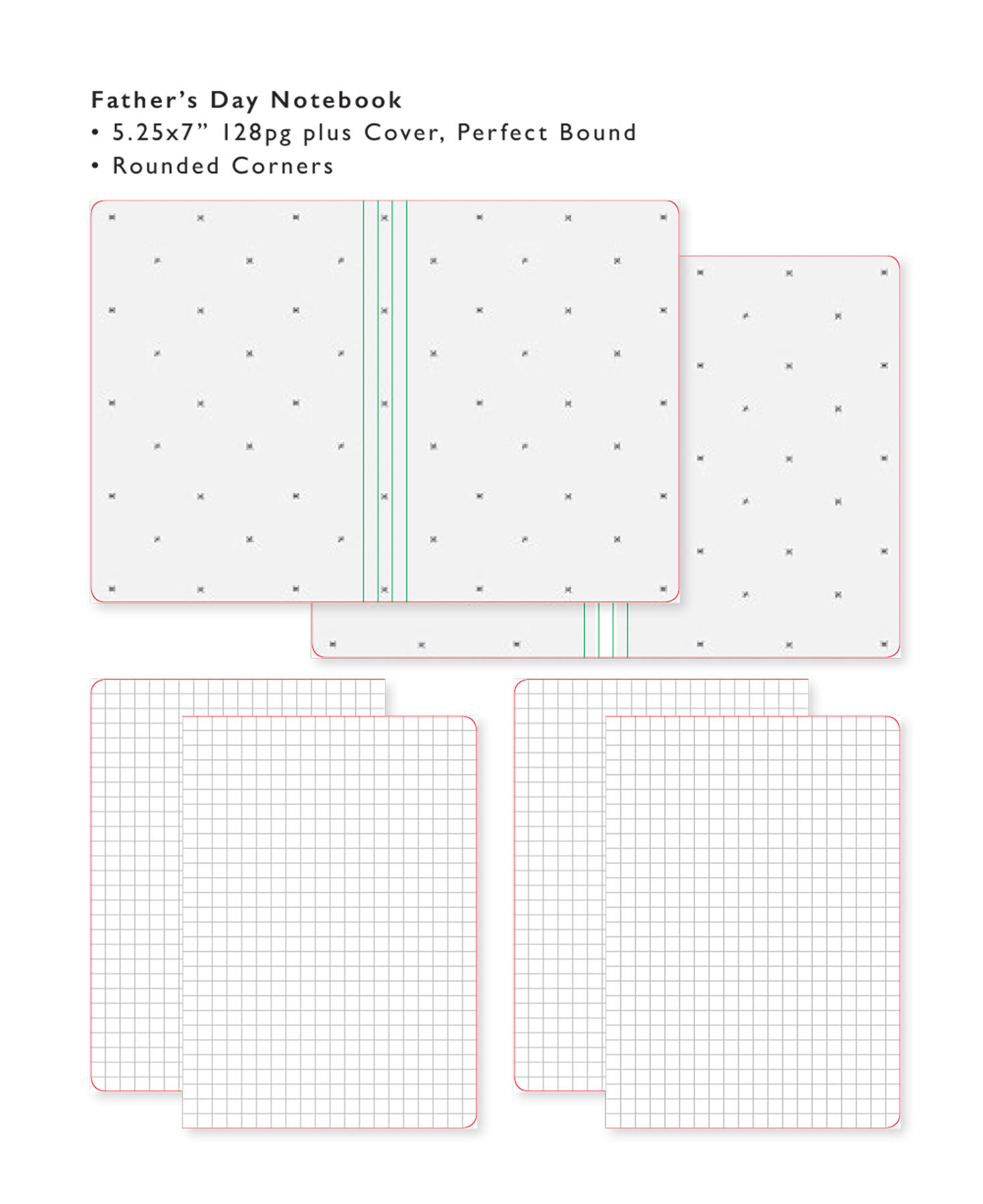 Father's Day Notebook
• 5.25x7" 128pg plus Cover, Perfect Bound
• Rounded Corners